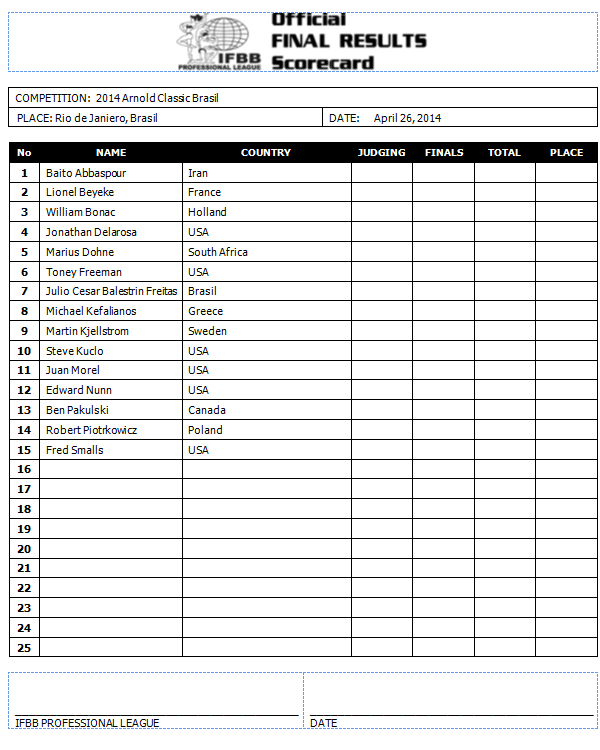 IFBB PROFESSIONAL LEAGUE

Official
FINAL RESULTS
Scorecard

COMPETITION: 2014 Arnold Classic Brasil

PLACE: Rio de Janiero, Brasil

DATE: April 26, 2014

| No | NAME | COUNTRY | JUDGING | FINALS | TOTAL | PLACE |
|---|---|---|---|---|---|---|
| 1 | Baito Abbaspour | Iran | | | | |
| 2 | Lionel Beyeke | France | | | | |
| 3 | William Bonac | Holland | | | | |
| 4 | Jonathan Delarosa | USA | | | | |
| 5 | Marius Dohne | South Africa | | | | |
| 6 | Toney Freeman | USA | | | | |
| 7 | Julio Cesar Balestrin Freitas | Brasil | | | | |
| 8 | Michael Kefalianos | Greece | | | | |
| 9 | Martin Kjellstrom | Sweden | | | | |
| 10 | Steve Kuclo | USA | | | | |
| 11 | Juan Morel | USA | | | | |
| 12 | Edward Nunn | USA | | | | |
| 13 | Ben Pakulski | Canada | | | | |
| 14 | Robert Piotrkowicz | Poland | | | | |
| 15 | Fred Smalls | USA | | | | |
| 16 | | | | | | |
| 17 | | | | | | |
| 18 | | | | | | |
| 19 | | | | | | |
| 20 | | | | | | |
| 21 | | | | | | |
| 22 | | | | | | |
| 23 | | | | | | |
| 24 | | | | | | |
| 25 | | | | | | |

IFBB PROFESSIONAL LEAGUE

DATE